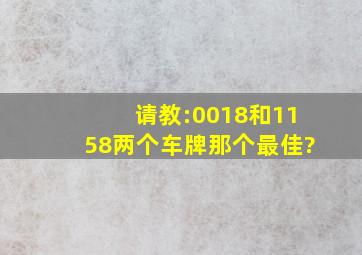 请教:0018和1158两个车牌那个最佳?